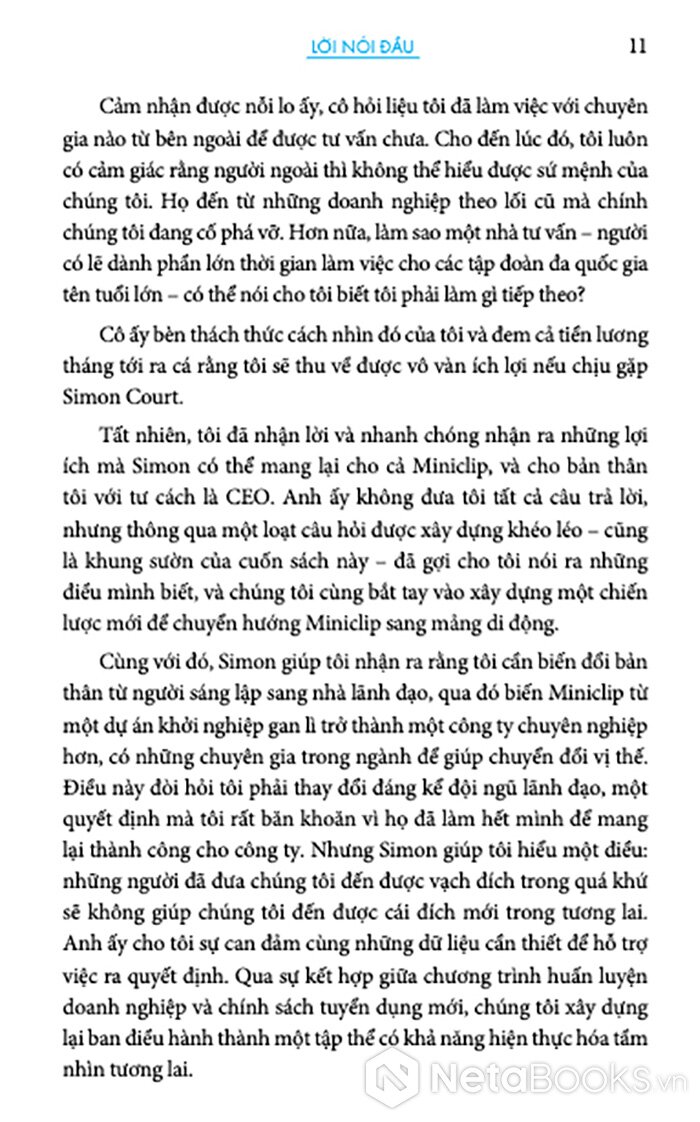 LỜI NÓI ĐẦU 11

Cảm nhận được nỗi lo ấy, cô hỏi liệu tôi đã làm việc với chuyên gia nào từ bên ngoài để được tư vấn chưa. Cho đến lúc đó, tôi luôn có cảm giác rằng người ngoài thì không thể hiểu được sứ mệnh của chúng tôi. Họ đến từ những doanh nghiệp theo lối cũ mà chính chúng tôi đang cố phá vỡ. Hơn nữa, làm sao một nhà tư vấn – người có lẽ dành phần lớn thời gian làm việc cho các tập đoàn đa quốc gia tên tuổi lớn – có thể nói cho tôi biết tôi phải làm gì tiếp theo?

Cô ấy bèn thách thức cách nhìn đó của tôi và đem cả tiền lương tháng tới ra cá rằng tôi sẽ thu về được vô vàn ích lợi nếu chịu gặp Simon Court.

Tất nhiên, tôi đã nhận lời và nhanh chóng nhận ra những lợi ích mà Simon có thể mang lại cho cả Miniclip, và cho bản thân tôi với tư cách là CEO. Anh ấy không đưa tôi tất cả câu trả lời, nhưng thông qua một loạt câu hỏi được xây dựng khéo léo – cũng là khung sườn của cuốn sách này – đã gợi cho tôi nói ra những điều mình biết, và chúng tôi cùng bắt tay vào xây dựng một chiến lược mới để chuyển hướng Miniclip sang mảng di động.

Cùng với đó, Simon giúp tôi nhận ra rằng tôi cần biến đổi bản thân từ người sáng lập sang nhà lãnh đạo, qua đó biến Miniclip từ một dự án khởi nghiệp gan lì trở thành một công ty chuyên nghiệp hơn, có những chuyên gia trong ngành để giúp chuyển đổi vị thế. Điều này đòi hỏi tôi phải thay đổi đáng kể đội ngũ lãnh đạo, một quyết định mà tôi rất băn khoăn vì họ đã làm hết mình để mang lại thành công cho công ty. Nhưng Simon giúp tôi hiểu một điều: những người đã đưa chúng tôi đến được vạch đích trong quá khứ sẽ không giúp chúng tôi đến được cái đích mới trong tương lai. Anh ấy cho tôi sự can đảm cùng những dữ liệu cần thiết để hỗ trợ việc ra quyết định. Qua sự kết hợp giữa chương trình huấn luyện doanh nghiệp và chính sách tuyển dụng mới, chúng tôi xây dựng lại ban điều hành thành một tập thể có khả năng hiện thực hóa tầm nhìn tương lai.

NetaBooks.vn